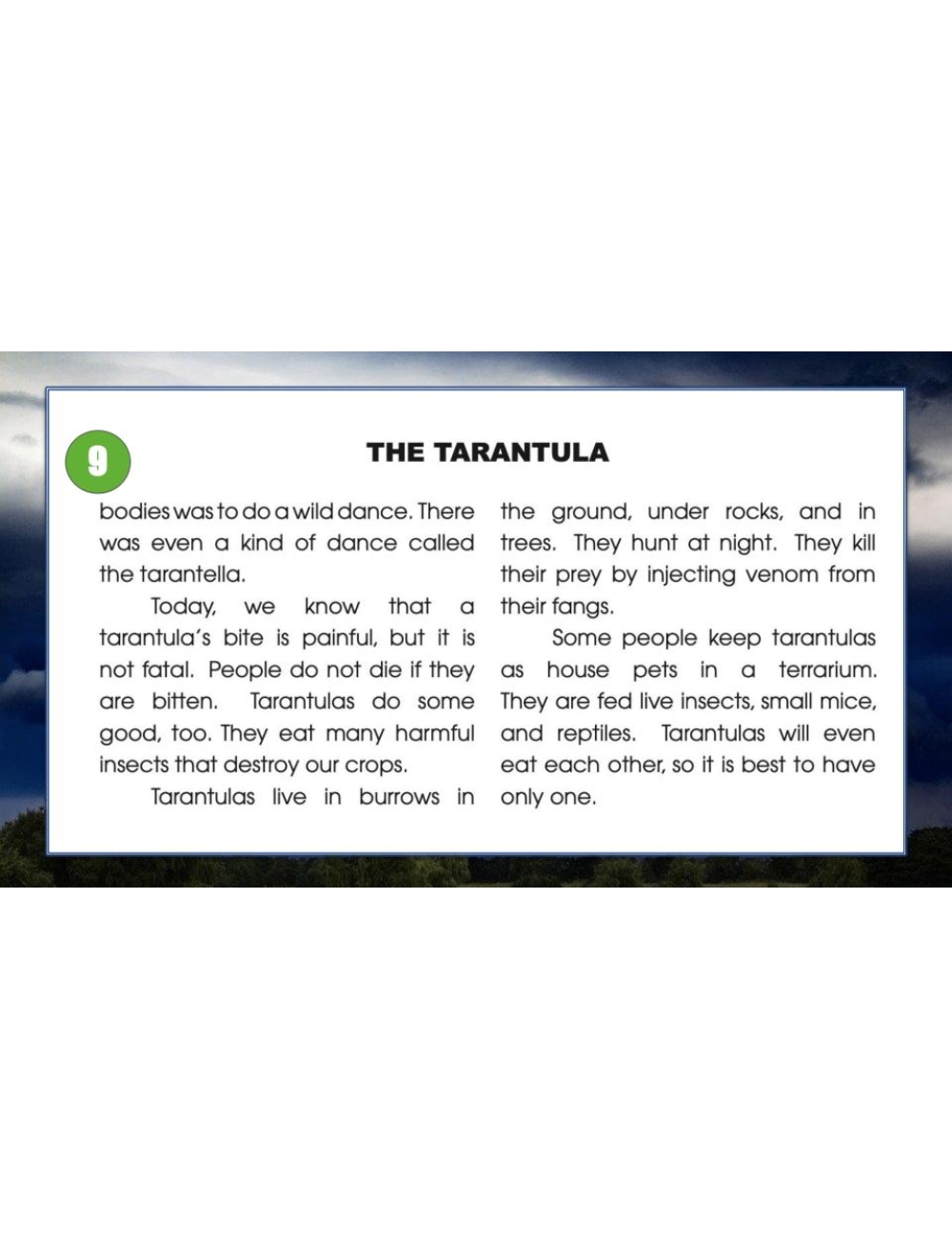 9

THE TARANTULA

bodies was to do a wild dance. There was even a kind of dance called the tarantella.

Today, we know that a tarantula's bite is painful, but it is not fatal. People do not die if they are bitten. Tarantulas do some good, too. They eat many harmful insects that destroy our crops.

Tarantulas live in burrows in the ground, under rocks, and in trees. They hunt at night. They kill their prey by injecting venom from their fangs.

Some people keep tarantulas as house pets in a terrarium. They are fed live insects, small mice, and reptiles. Tarantulas will even eat each other, so it is best to have only one.